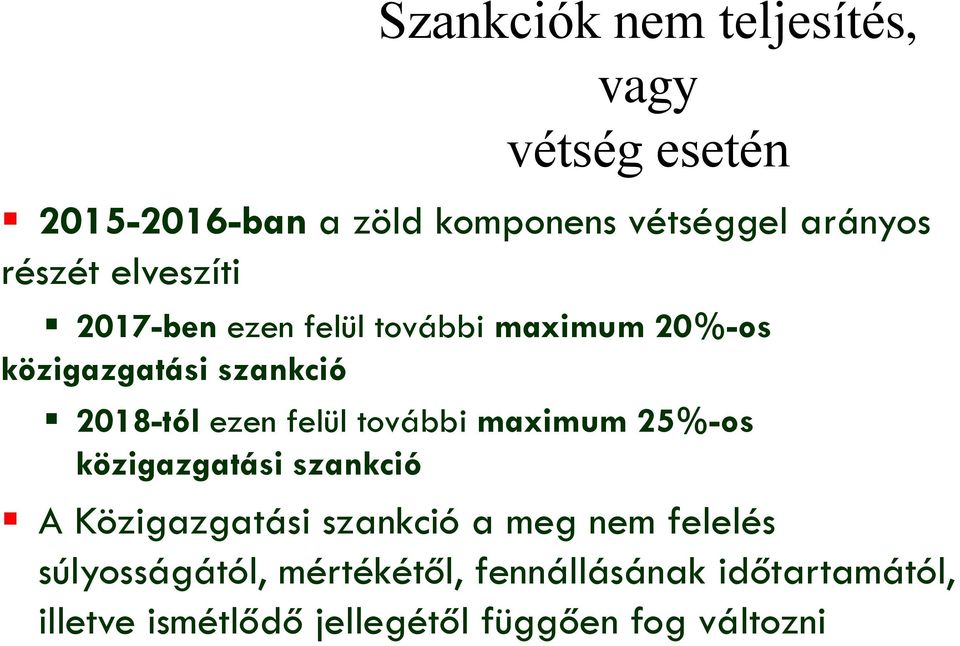 Szankciók nem teljesítés, vagy vétség esetén

▪ 2015-2016-ban a zöld komponens vétséggel arányos részét elveszíti

▪ 2017-ben ezen felül további maximum 20%-os közigazgatási szankció

▪ 2018-tól ezen felül további maximum 25%-os közigazgatási szankció

▪ A Közigazgatási szankció a meg nem felelés súlyosságától, mértékétől, fennállásának időtartamától, illetve ismétlődő jellegétől függően fog változni